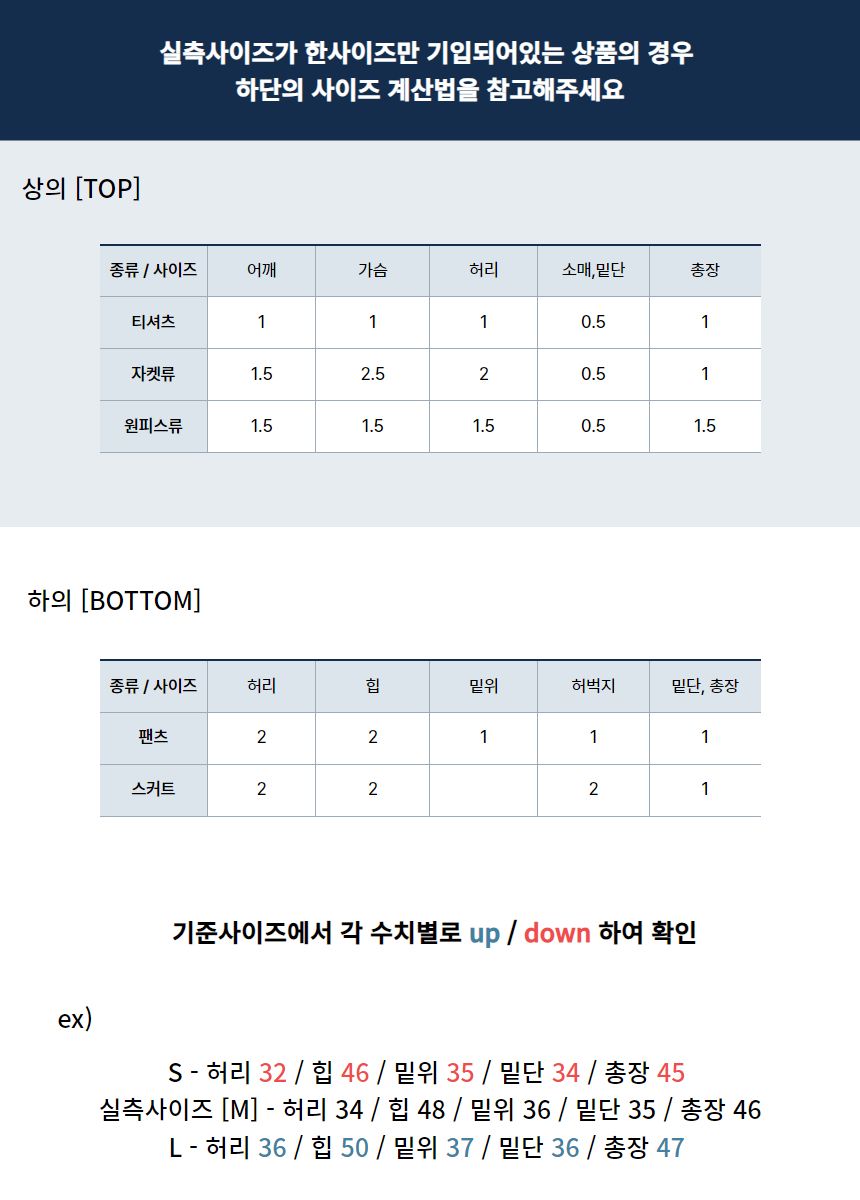 실측사이즈가 한사이즈만 기입되어있는 상품의 경우
하단의 사이즈 계산법을 참고해주세요

상의 [TOP]

| 종류 / 사이즈 | 어깨 | 가슴 | 허리 | 소매,밑단 | 총장 |
|---|---|---|---|---|---|
| 티셔츠 | 1 | 1 | 1 | 0.5 | 1 |
| 자켓류 | 1.5 | 2.5 | 2 | 0.5 | 1 |
| 원피스류 | 1.5 | 1.5 | 1.5 | 0.5 | 1.5 |

하의 [BOTTOM]

| 종류 / 사이즈 | 허리 | 힙 | 밑위 | 허벅지 | 밑단, 총장 |
|---|---|---|---|---|---|
| 팬츠 | 2 | 2 | 1 | 1 | 1 |
| 스커트 | 2 | 2 | | 2 | 1 |

기준사이즈에서 각 수치별로 up / down 하여 확인

ex)

S - 허리 32 / 힙 46 / 밑위 35 / 밑단 34 / 총장 45
실측사이즈 [M] - 허리 34 / 힙 48 / 밑위 36 / 밑단 35 / 총장 46
L - 허리 36 / 힙 50 / 밑위 37 / 밑단 36 / 총장 47